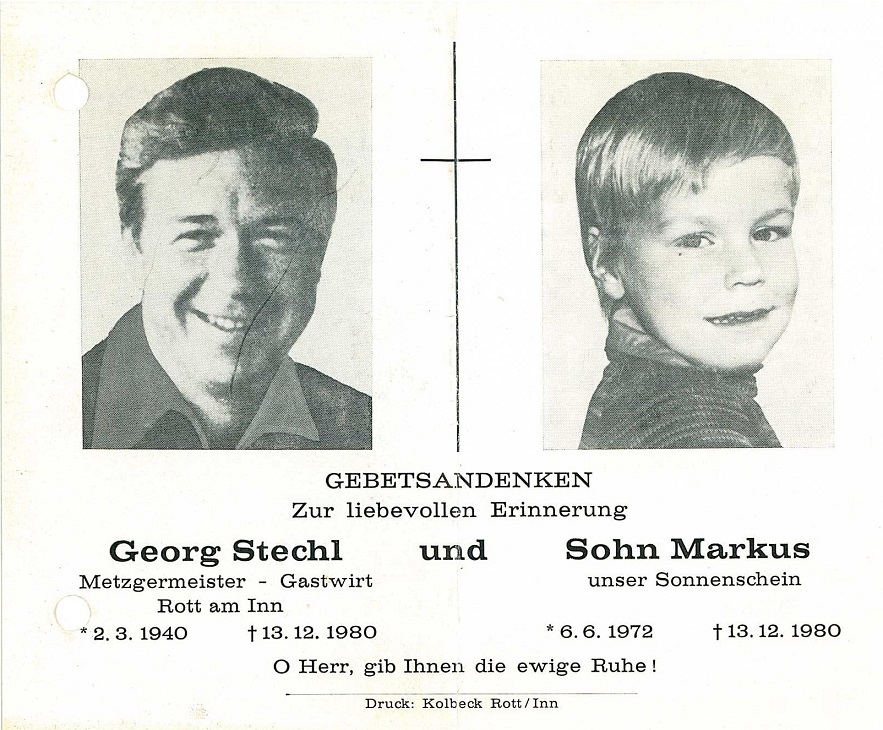 GEBETSANDENKEN
Zur liebevollen Erinnerung

Georg Stechl und Sohn Markus

Metzgermeister - Gastwirt
Rott am Inn
* 2. 3. 1940 † 13. 12. 1980

unser Sonnenschein
* 6. 6. 1972 † 13. 12. 1980

O Herr, gib Ihnen die ewige Ruhe!

Druck: Kolbeck Rott/Inn